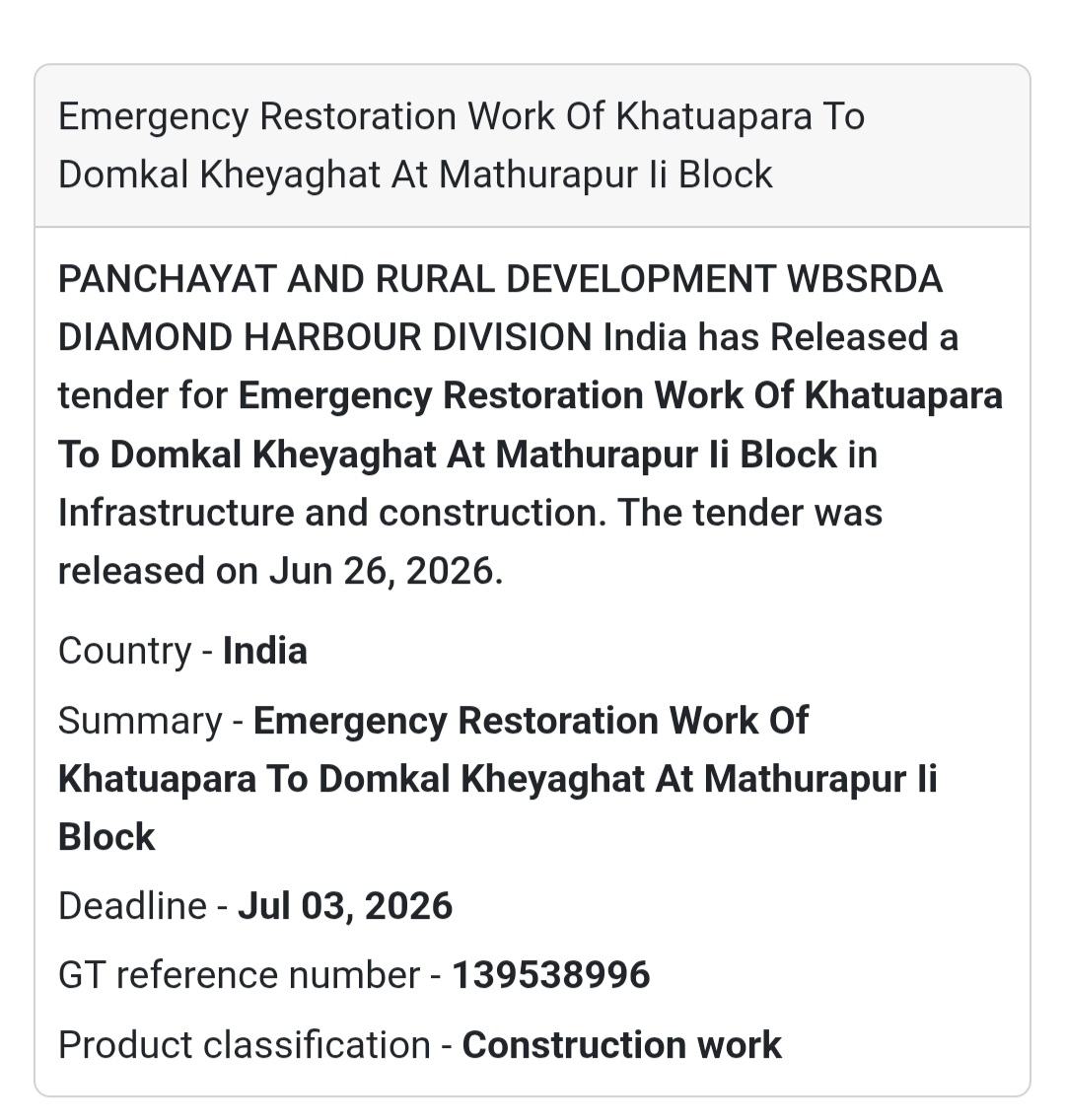 Emergency Restoration Work Of Khatuapara To Domkal Kheyaghat At Mathurapur Ii Block

PANCHAYAT AND RURAL DEVELOPMENT WBSRDA DIAMOND HARBOUR DIVISION India has Released a tender for Emergency Restoration Work Of Khatuapara To Domkal Kheyaghat At Mathurapur Ii Block in Infrastructure and construction. The tender was released on Jun 26, 2026.

Country - India

Summary - Emergency Restoration Work Of Khatuapara To Domkal Kheyaghat At Mathurapur Ii Block

Deadline - Jul 03, 2026

GT reference number - 139538996

Product classification - Construction work